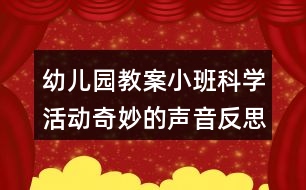 幼儿园教案小班科学活动奇妙的声音反思